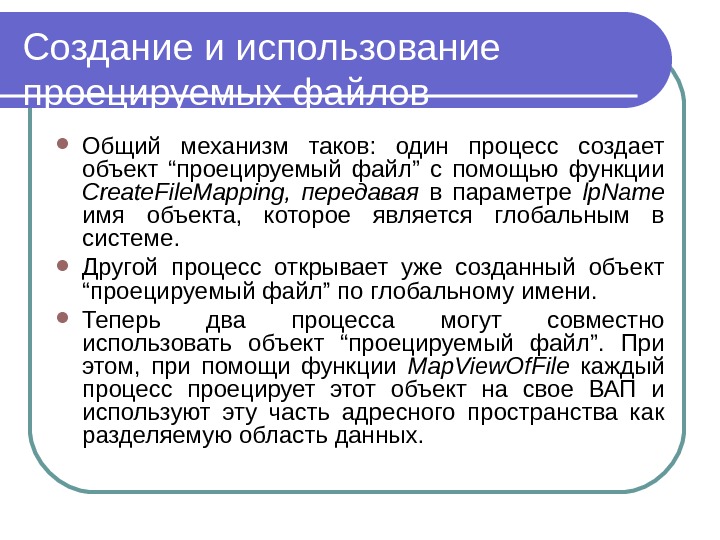 Создание и использование проецируемых файлов

Общий механизм таков: один процесс создает объект “проецируемый файл” с помощью функции CreateFileMapping, передавая в параметре lpName имя объекта, которое является глобальным в системе.

Другой процесс открывает уже созданный объект “проецируемый файл” по глобальному имени.

Теперь два процесса могут совместно использовать объект “проецируемый файл”. При этом, при помощи функции MapViewOfFile каждый процесс проецирует этот объект на свое ВАП и используют эту часть адресного пространства как разделяемую область данных.